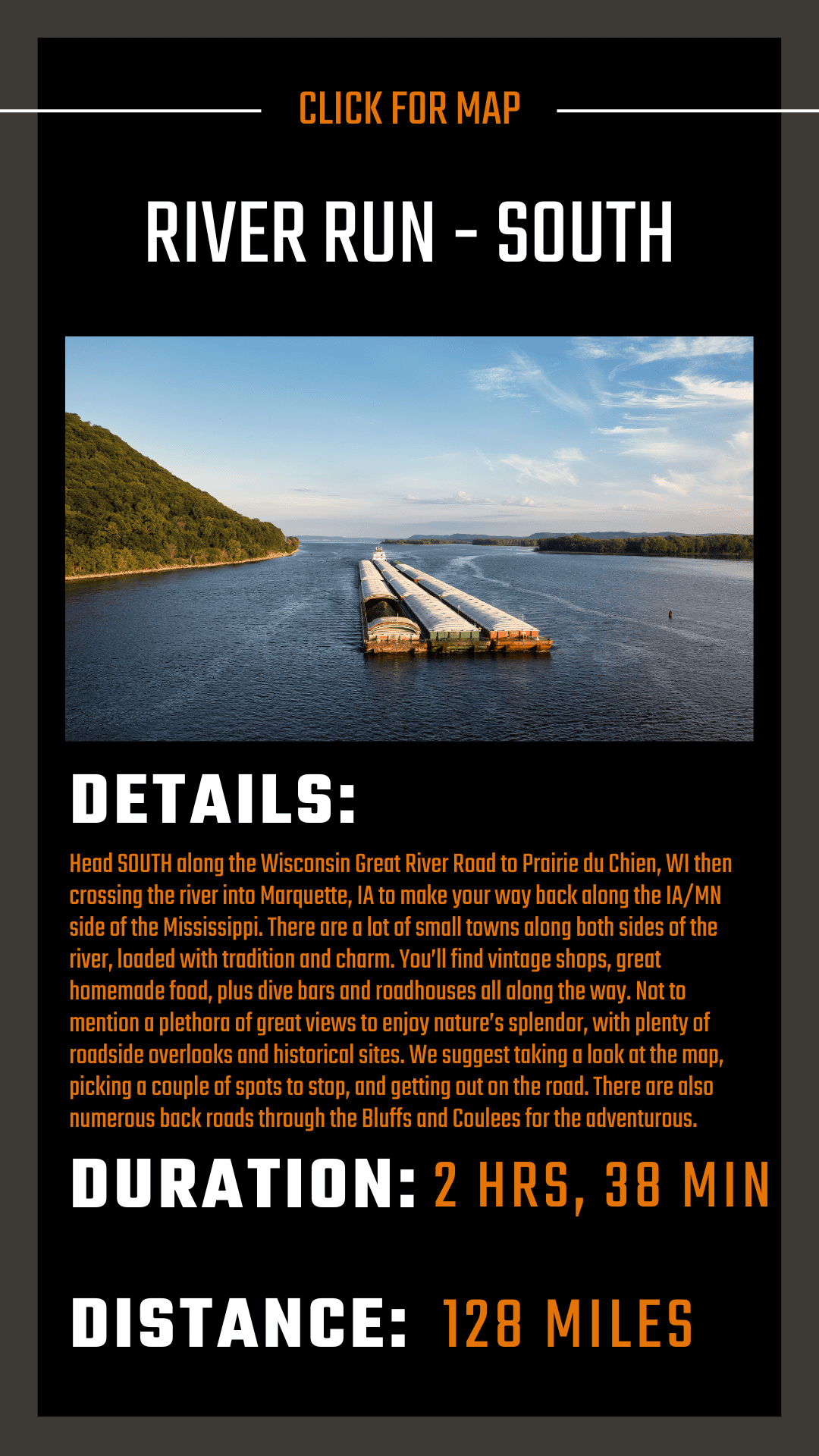 CLICK FOR MAP

RIVER RUN - SOUTH

DETAILS:

Head SOUTH along the Wisconsin Great River Road to Prairie du Chien, WI then crossing the river into Marquette, IA to make your way back along the IA/MN side of the Mississippi. There are a lot of small towns along both sides of the river, loaded with tradition and charm. You'll find vintage shops, great homemade food, plus dive bars and roadhouses all along the way. Not to mention a plethora of great views to enjoy nature's splendor, with plenty of roadside overlooks and historical sites. We suggest taking a look at the map, picking a couple of spots to stop, and getting out on the road. There are also numerous back roads through the Bluffs and Coulees for the adventurous.

DURATION: 2 HRS, 38 MIN

DISTANCE: 128 MILES